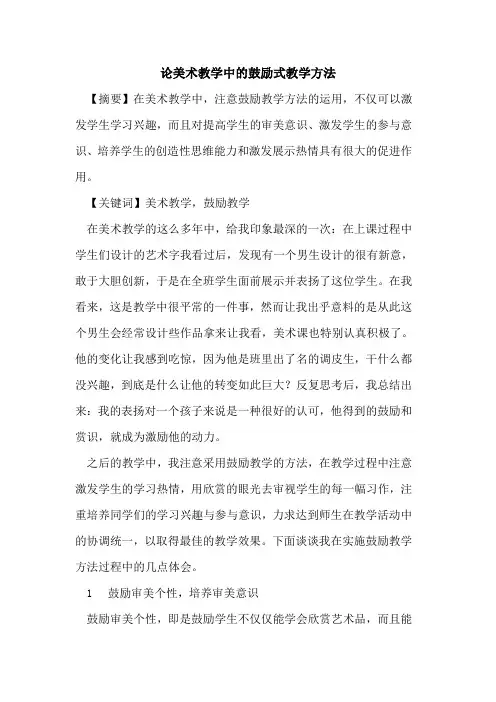 论美术教学中的鼓励式教学方法

【摘要】在美术教学中，注意鼓励教学方法的运用，不仅可以激发学生学习兴趣，而且对提高学生的审美意识、激发学生的参与意识、培养学生的创造性思维能力和激发展示热情具有很大的促进作用。

【关键词】美术教学，鼓励教学

在美术教学的这么多年中，给我印象最深的一次：在上课过程中学生们设计的艺术字我看过后，发现有一个男生设计的很有新意，敢于大胆创新，于是在全班学生面前展示并表扬了这位学生。在我看来，这是教学中很平常的一件事，然而让我出乎意料的是从此这个男生会经常设计些作品拿来让我看，美术课也特别认真积极了。他的变化让我感到吃惊，因为他是班里出了名的调皮生，干什么都没兴趣，到底是什么让他的转变如此巨大？反复思考后，我总结出来：我的表扬对一个孩子来说是一种很好的认可，他得到的鼓励和赏识，就成为激励他的动力。

之后的教学中，我注意采用鼓励教学的方法，在教学过程中注意激发学生的学习热情，用欣赏的眼光去审视学生的每一幅习作，注重培养同学们的学习兴趣与参与意识，力求达到师生在教学活动中的协调统一，以取得最佳的教学效果。下面谈谈我在实施鼓励教学方法过程中的几点体会。

1　鼓励审美个性，培养审美意识

鼓励审美个性，即是鼓励学生不仅仅能学会欣赏艺术品，而且能